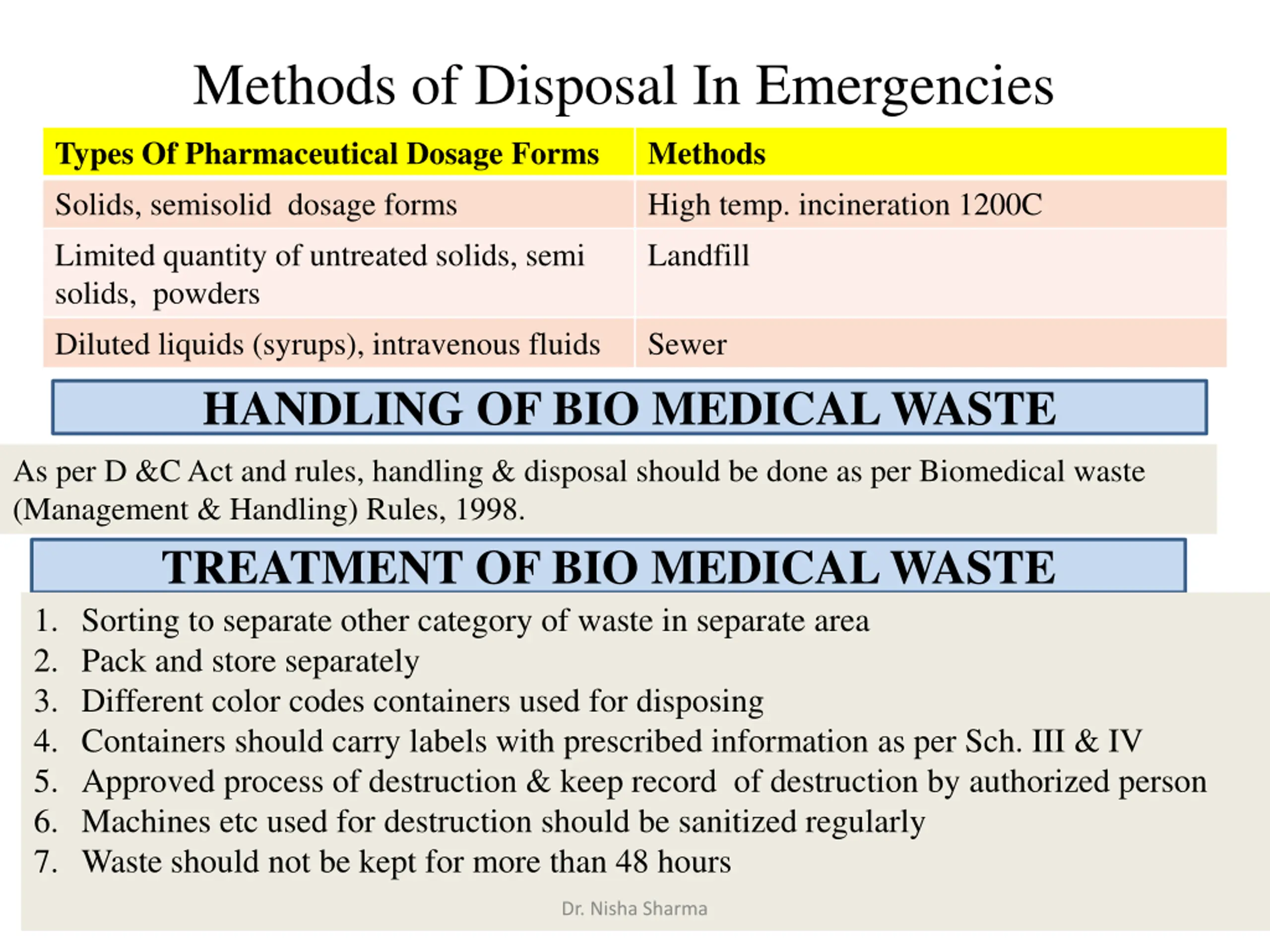 Methods of Disposal In Emergencies

| Types Of Pharmaceutical Dosage Forms | Methods |
|---|---|
| Solids, semisolid dosage forms | High temp. incineration 1200C |
| Limited quantity of untreated solids, semi solids, powders | Landfill |
| Diluted liquids (syrups), intravenous fluids | Sewer |

HANDLING OF BIO MEDICAL WASTE

As per D &C Act and rules, handling & disposal should be done as per Biomedical waste (Management & Handling) Rules, 1998.

TREATMENT OF BIO MEDICAL WASTE

1. Sorting to separate other category of waste in separate area
2. Pack and store separately
3. Different color codes containers used for disposing
4. Containers should carry labels with prescribed information as per Sch. III & IV
5. Approved process of destruction & keep record of destruction by authorized person
6. Machines etc used for destruction should be sanitized regularly
7. Waste should not be kept for more than 48 hours

Dr. Nisha Sharma